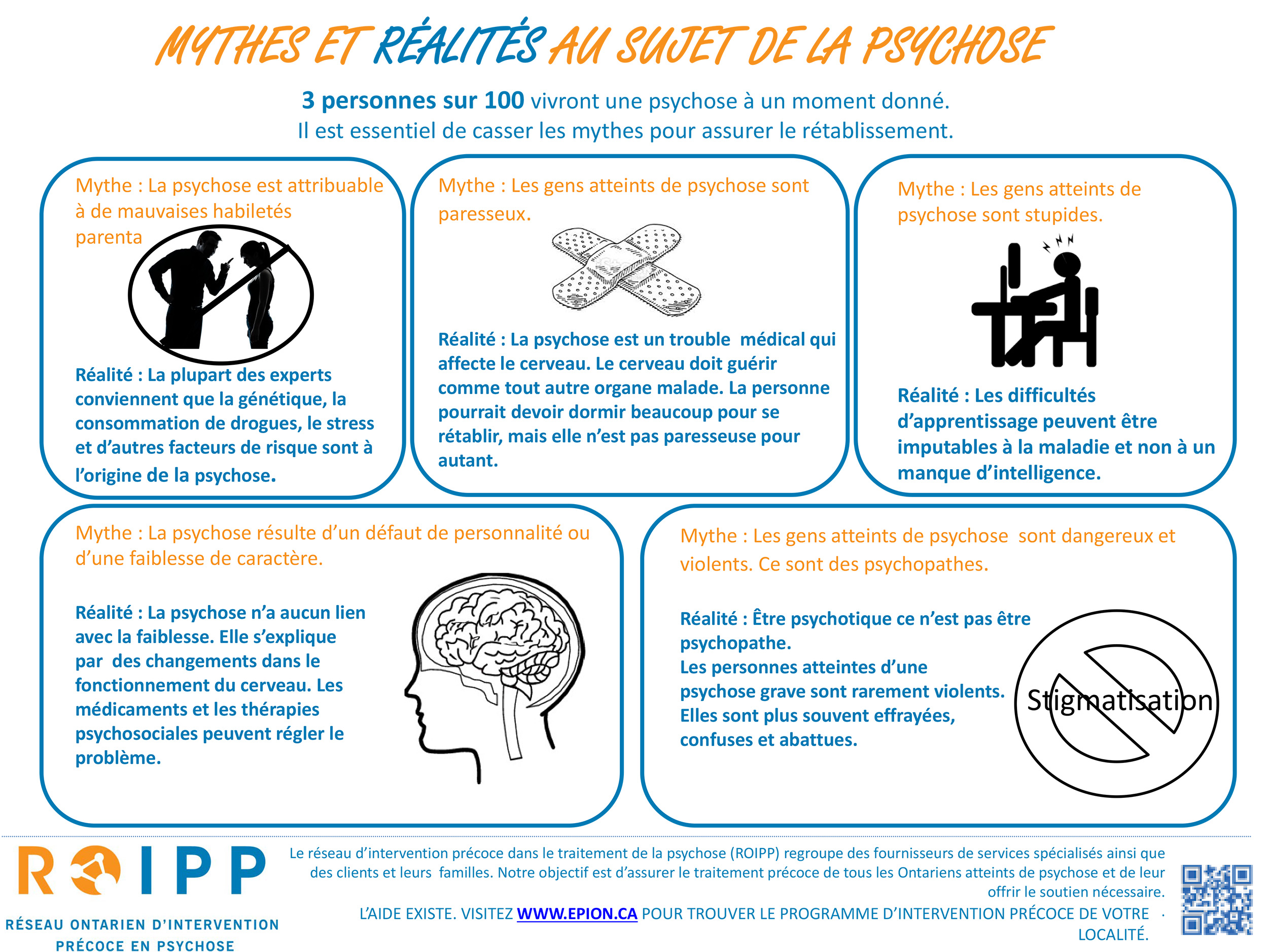 MYTHES ET RÉALITÉS AU SUJET DE LA PSYCHOSE

3 personnes sur 100 vivront une psychose à un moment donné.
Il est essentiel de casser les mythes pour assurer le rétablissement.

Mythe : La psychose est attribuable à de mauvaises habiletés parenta

Réalité : La plupart des experts conviennent que la génétique, la consommation de drogues, le stress et d'autres facteurs de risque sont à l'origine de la psychose.

Mythe : Les gens atteints de psychose sont paresseux.

Réalité : La psychose est un trouble médical qui affecte le cerveau. Le cerveau doit guérir comme tout autre organe malade. La personne pourrait devoir dormir beaucoup pour se rétablir, mais elle n'est pas paresseuse pour autant.

Mythe : Les gens atteints de psychose sont stupides.

Réalité : Les difficultés d'apprentissage peuvent être imputables à la maladie et non à un manque d'intelligence.

Mythe : La psychose résulte d'un défaut de personnalité ou d'une faiblesse de caractère.

Réalité : La psychose n'a aucun lien avec la faiblesse. Elle s'explique par des changements dans le fonctionnement du cerveau. Les médicaments et les thérapies psychosociales peuvent régler le problème.

Mythe : Les gens atteints de psychose sont dangereux et violents. Ce sont des psychopathes.

Réalité : Être psychotique ce n'est pas être psychopathe.
Les personnes atteintes d'une psychose grave sont rarement violents. Elles sont plus souvent effrayées, confuses et abattues.

Stigmatisation

ROIPP
RÉSEAU ONTARIEN D'INTERVENTION PRÉCOCE EN PSYCHOSE

Le réseau d'intervention précoce dans le traitement de la psychose (ROIPP) regroupe des fournisseurs de services spécialisés ainsi que des clients et leurs familles. Notre objectif est d'assurer le traitement précoce de tous les Ontariens atteints de psychose et de leur offrir le soutien nécessaire.

L'AIDE EXISTE. VISITEZ WWW.EPION.CA POUR TROUVER LE PROGRAMME D'INTERVENTION PRÉCOCE DE VOTRE LOCALITÉ.